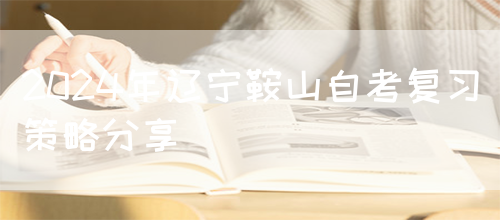 2024年辽宁鞍山自考复习策略分享